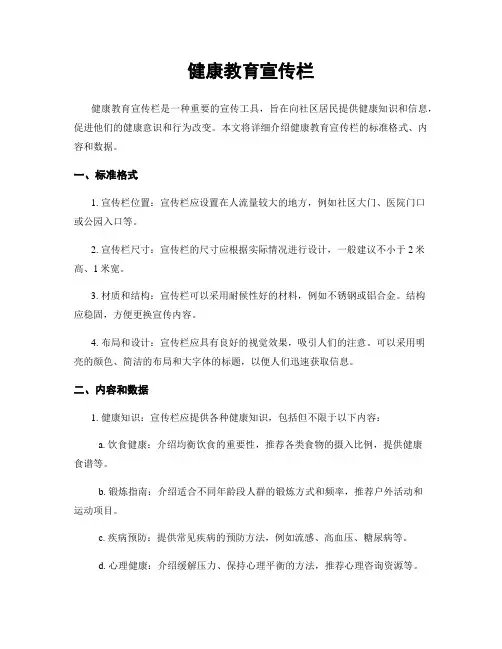 健康教育宣传栏

健康教育宣传栏是一种重要的宣传工具，旨在向社区居民提供健康知识和信息，促进他们的健康意识和行为改变。本文将详细介绍健康教育宣传栏的标准格式、内容和数据。

一、标准格式

1. 宣传栏位置：宣传栏应设置在人流量较大的地方，例如社区大门、医院门口或公园入口等。

2. 宣传栏尺寸：宣传栏的尺寸应根据实际情况进行设计，一般建议不小于 2 米高、1 米宽。

3. 材质和结构：宣传栏可以采用耐候性好的材料，例如不锈钢或铝合金。结构应稳固，方便更换宣传内容。

4. 布局和设计：宣传栏应具有良好的视觉效果，吸引人们的注意。可以采用明亮的颜色、简洁的布局和大字体的标题，以便人们迅速获取信息。

二、内容和数据

1. 健康知识：宣传栏应提供各种健康知识，包括但不限于以下内容：

a. 饮食健康：介绍均衡饮食的重要性，推荐各类食物的摄入比例，提供健康食谱等。

b. 锻炼指南：介绍适合不同年龄段人群的锻炼方式和频率，推荐户外活动和运动项目。

c. 疾病预防：提供常见疾病的预防方法，例如流感、高血压、糖尿病等。

d. 心理健康：介绍缓解压力、保持心理平衡的方法，推荐心理咨询资源等。